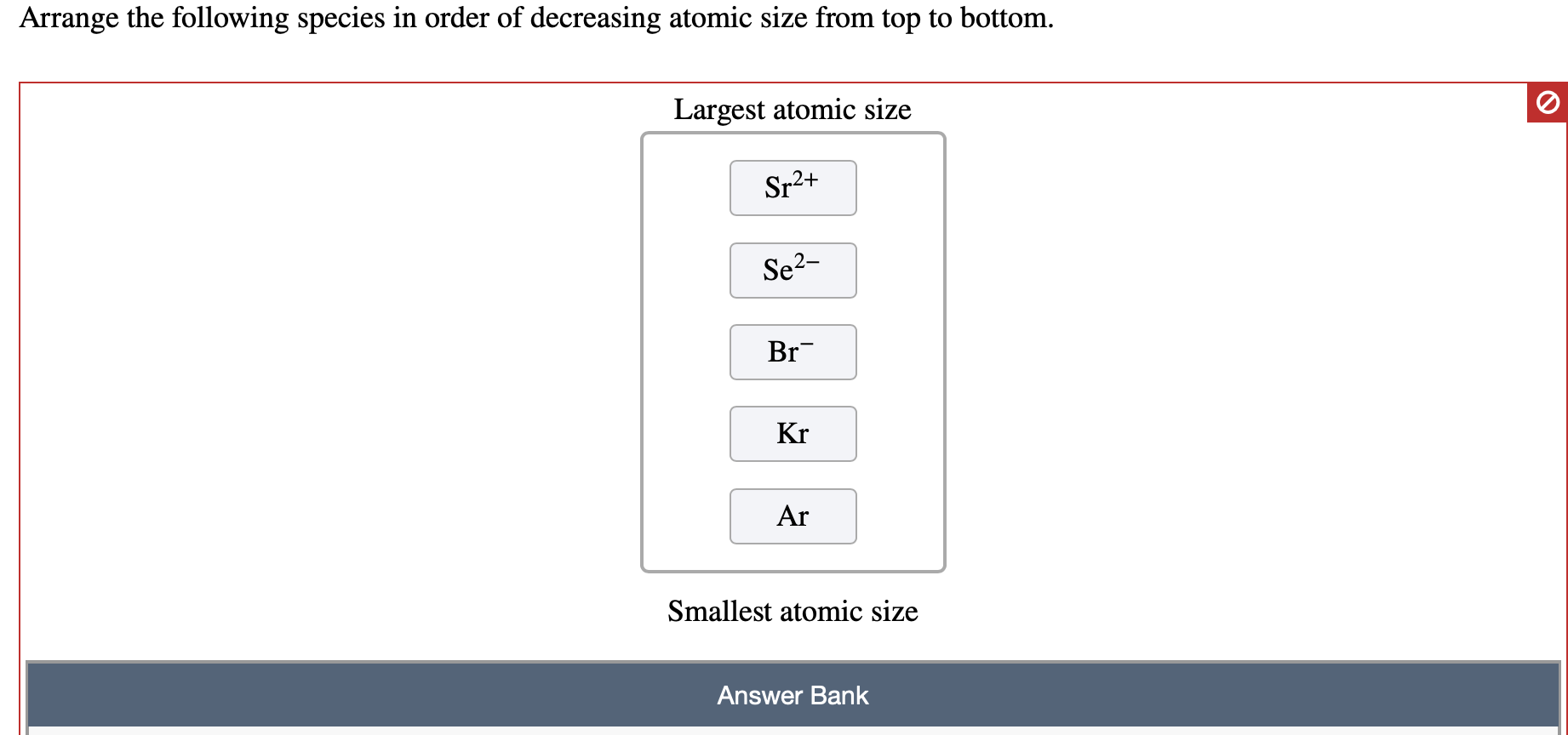 Arrange the following species in order of decreasing atomic size from top to bottom.

Largest atomic size

$Sr^{2+}$

$Se^{2-}$

$Br^{-}$

Kr

Ar

Smallest atomic size

Answer Bank